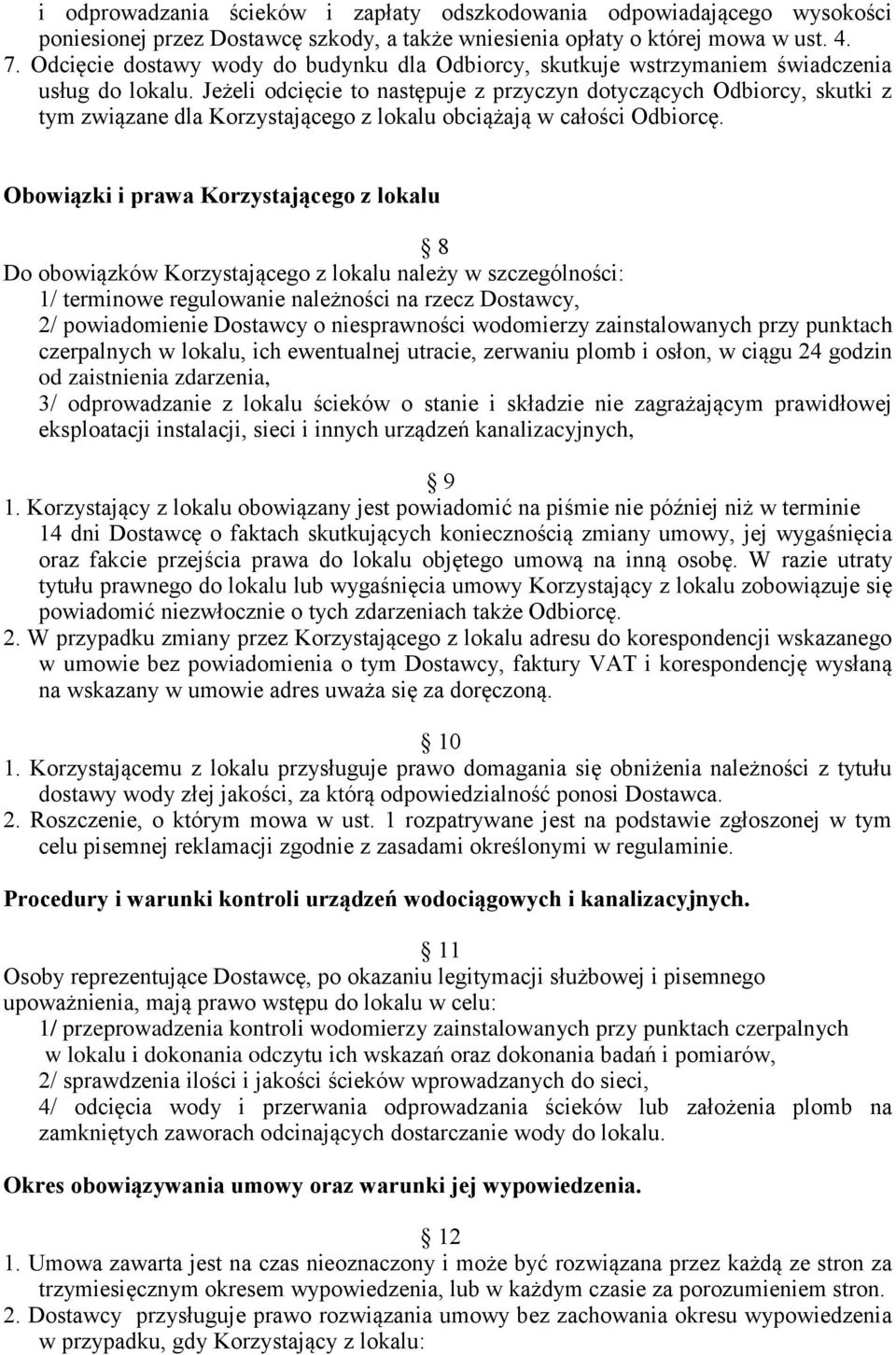 i odprowadzania ścieków i zapłaty odszkodowania odpowiadającego wysokości poniesionej przez Dostawcę szkody, a także wniesienia opłaty o której mowa w ust. 4.
7. Odcięcie dostawy wody do budynku dla Odbiorcy, skutkuje wstrzymaniem świadczenia usług do lokalu. Jeżeli odcięcie to następuje z przyczyn dotyczących Odbiorcy, skutki z tym związane dla Korzystającego z lokalu obciążają w całości Odbiorcę.

Obowiązki i prawa Korzystającego z lokalu

8
Do obowiązków Korzystającego z lokalu należy w szczególności:
1/ terminowe regulowanie należności na rzecz Dostawcy,
2/ powiadomienie Dostawcy o niesprawności wodomierzy zainstalowanych przy punktach czerpalnych w lokalu, ich ewentualnej utracie, zerwaniu plomb i osłon, w ciągu 24 godzin od zaistnienia zdarzenia,
3/ odprowadzanie z lokalu ścieków o stanie i składzie nie zagrażającym prawidłowej eksploatacji instalacji, sieci i innych urządzeń kanalizacyjnych,

9
1. Korzystający z lokalu obowiązany jest powiadomić na piśmie nie później niż w terminie 14 dni Dostawcę o faktach skutkujących koniecznością zmiany umowy, jej wygaśnięcia oraz fakcie przejścia prawa do lokalu objętego umową na inną osobę. W razie utraty tytułu prawnego do lokalu lub wygaśnięcia umowy Korzystający z lokalu zobowiązuje się powiadomić niezwłocznie o tych zdarzeniach także Odbiorcę.
2. W przypadku zmiany przez Korzystającego z lokalu adresu do korespondencji wskazanego w umowie bez powiadomienia o tym Dostawcy, faktury VAT i korespondencję wysłaną na wskazany w umowie adres uważa się za doręczoną.

10
1. Korzystającemu z lokalu przysługuje prawo domagania się obniżenia należności z tytułu dostawy wody złej jakości, za którą odpowiedzialność ponosi Dostawca.
2. Roszczenie, o którym mowa w ust. 1 rozpatrywane jest na podstawie zgłoszonej w tym celu pisemnej reklamacji zgodnie z zasadami określonymi w regulaminie.

Procedury i warunki kontroli urządzeń wodociągowych i kanalizacyjnych.

11
Osoby reprezentujące Dostawcę, po okazaniu legitymacji służbowej i pisemnego upoważnienia, mają prawo wstępu do lokalu w celu:
1/ przeprowadzenia kontroli wodomierzy zainstalowanych przy punktach czerpalnych w lokalu i dokonania odczytu ich wskazań oraz dokonania badań i pomiarów,
2/ sprawdzenia ilości i jakości ścieków wprowadzanych do sieci,
4/ odcięcia wody i przerwania odprowadzania ścieków lub założenia plomb na zamkniętych zaworach odcinających dostarczanie wody do lokalu.

Okres obowiązywania umowy oraz warunki jej wypowiedzenia.

12
1. Umowa zawarta jest na czas nieoznaczony i może być rozwiązana przez każdą ze stron za trzymiesięcznym okresem wypowiedzenia, lub w każdym czasie za porozumieniem stron.
2. Dostawcy przysługuje prawo rozwiązania umowy bez zachowania okresu wypowiedzenia w przypadku, gdy Korzystający z lokalu: